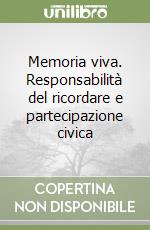 unilibro

Memoria viva. Responsabilità del ricordare e partecipazione civica

COPERTINA NON DISPONIBILE